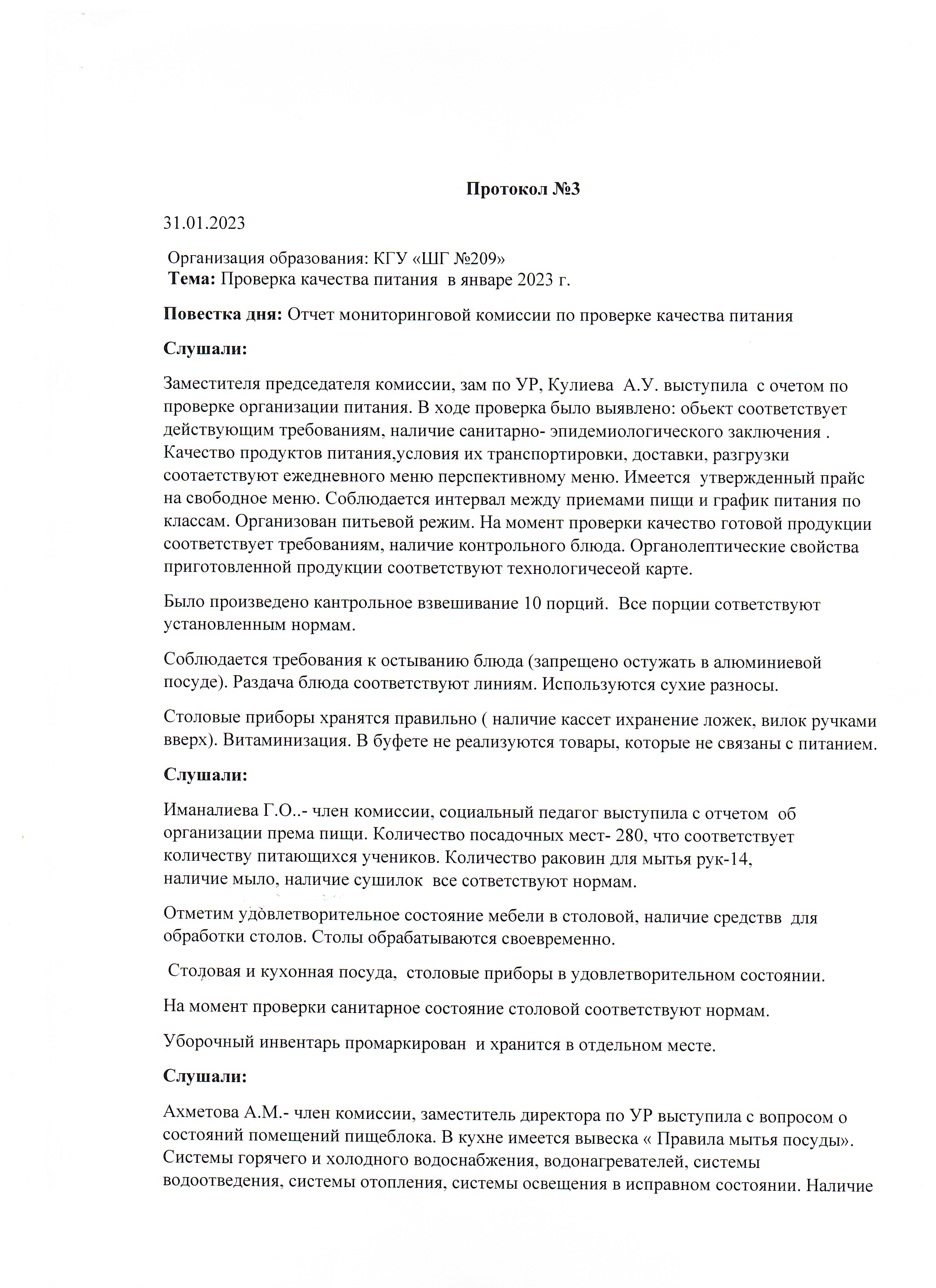 Протокол №3

31.01.2023

Организация образования: КГУ «ШГ №209»
Тема: Проверка качества питания в январе 2023 г.

Повестка дня: Отчет мониторинговой комиссии по проверке качества питания

Слушали:

Заместителя председателя комиссии, зам по УР, Кулиева А.У. выступила с очетом по проверке организации питания. В ходе проверка было выявлено: обьект соответствует действующим требованиям, наличие санитарно- эпидемиологического заключения . Качество продуктов питания,условия их транспортировки, доставки, разгрузки соотаетствуют ежедневного меню перспективному меню. Имеется утвержденный прайс на свободное меню. Соблюдается интервал между приемами пищи и график питания по классам. Организован питьевой режим. На момент проверки качество готовой продукции соответствует требованиям, наличие контрольного блюда. Органолептические свойства приготовленной продукции соответствуют технологичесеой карте.

Было произведено кантрольное взвешивание 10 порций. Все порции сответствуют установленным нормам.

Соблюдается требования к остыванию блюда (запрещено остужать в алюминиевой посуде). Раздача блюда соответствуют линиям. Используются сухие разносы.

Столовые приборы хранятся правильно ( наличие кассет ихранение ложек, вилок ручками вверх). Витаминизация. В буфете не реализуются товары, которые не связаны с питанием.

Слушали:

Иманалиева Г.О..- член комиссии, социальный педагог выступила с отчетом об организации према пищи. Количество посадочных мест- 280, что соответствует количеству питающихся учеников. Количество раковин для мытья рук-14, наличие мыло, наличие сушилок все сответствуют нормам.

Отметим удовлетворительное состояние мебели в столовой, наличие средствв для обработки столов. Столы обрабатываются своевременно.

Столовая и кухонная посуда, столовые приборы в удовлетворительном состоянии.

На момент проверки санитарное состояние столовой соответствуют нормам.

Уборочный инвентарь промаркирован и хранится в отдельном месте.

Слушали:

Ахметова А.М.- член комиссии, заместитель директора по УР выступила с вопросом о состояний помещений пищеблока. В кухне имеется вывеска « Правила мытья посуды». Системы горячего и холодного водоснабжения, водонагревателей, системы водоотведения, системы отопления, системы освещения в исправном состоянии. Наличие